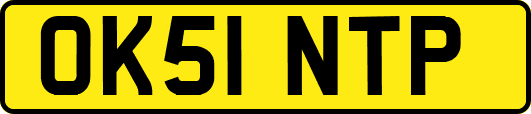 OK51 NTP